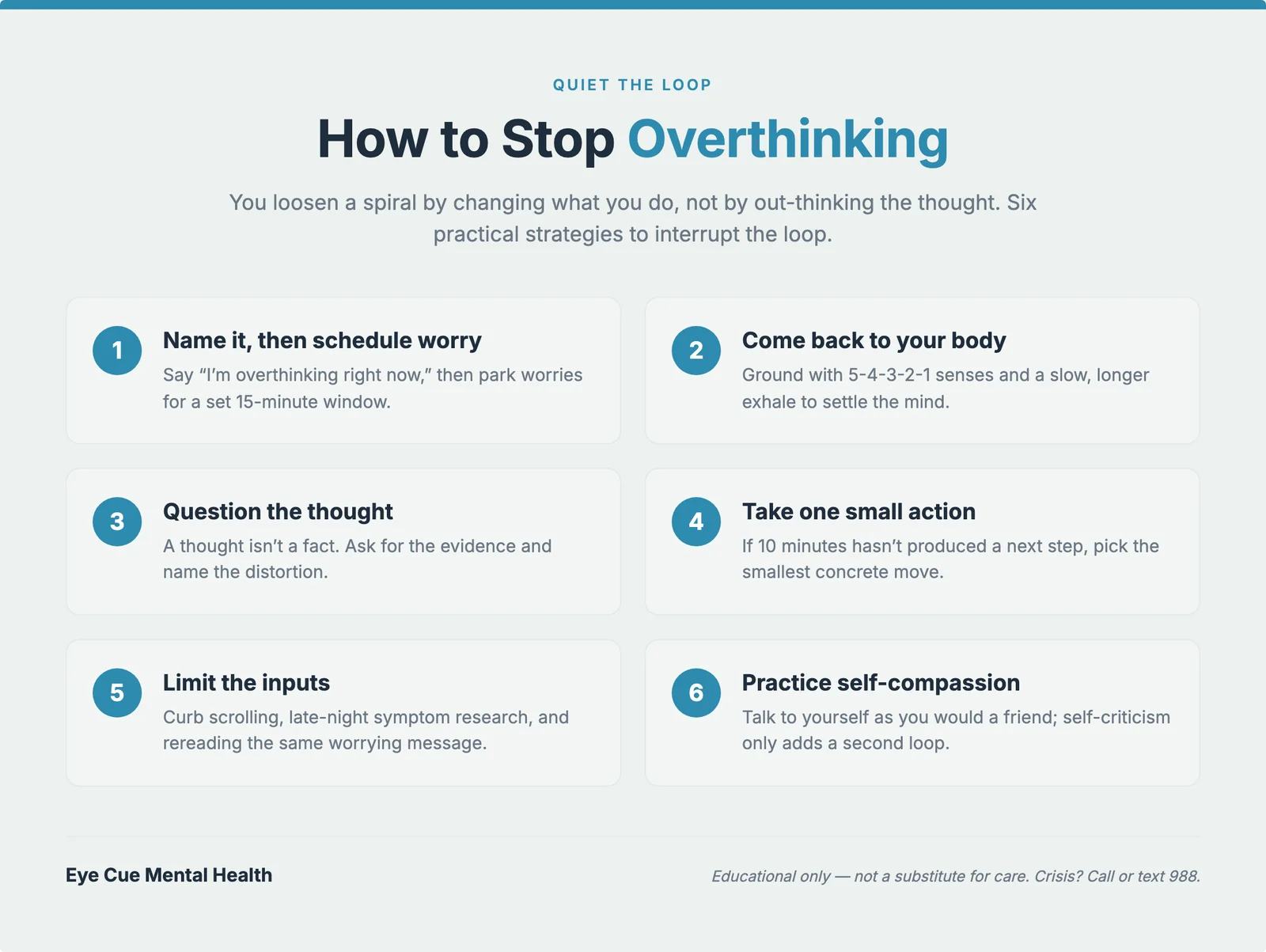 QUIET THE LOOP

How to Stop Overthinking

You loosen a spiral by changing what you do, not by out-thinking the thought. Six practical strategies to interrupt the loop.

1
Name it, then schedule worry
Say “I’m overthinking right now,” then park worries for a set 15-minute window.

2
Come back to your body
Ground with 5-4-3-2-1 senses and a slow, longer exhale to settle the mind.

3
Question the thought
A thought isn’t a fact. Ask for the evidence and name the distortion.

4
Take one small action
If 10 minutes hasn’t produced a next step, pick the smallest concrete move.

5
Limit the inputs
Curb scrolling, late-night symptom research, and rereading the same worrying message.

6
Practice self-compassion
Talk to yourself as you would a friend; self-criticism only adds a second loop.

Eye Cue Mental Health

Educational only — not a substitute for care. Crisis? Call or text 988.